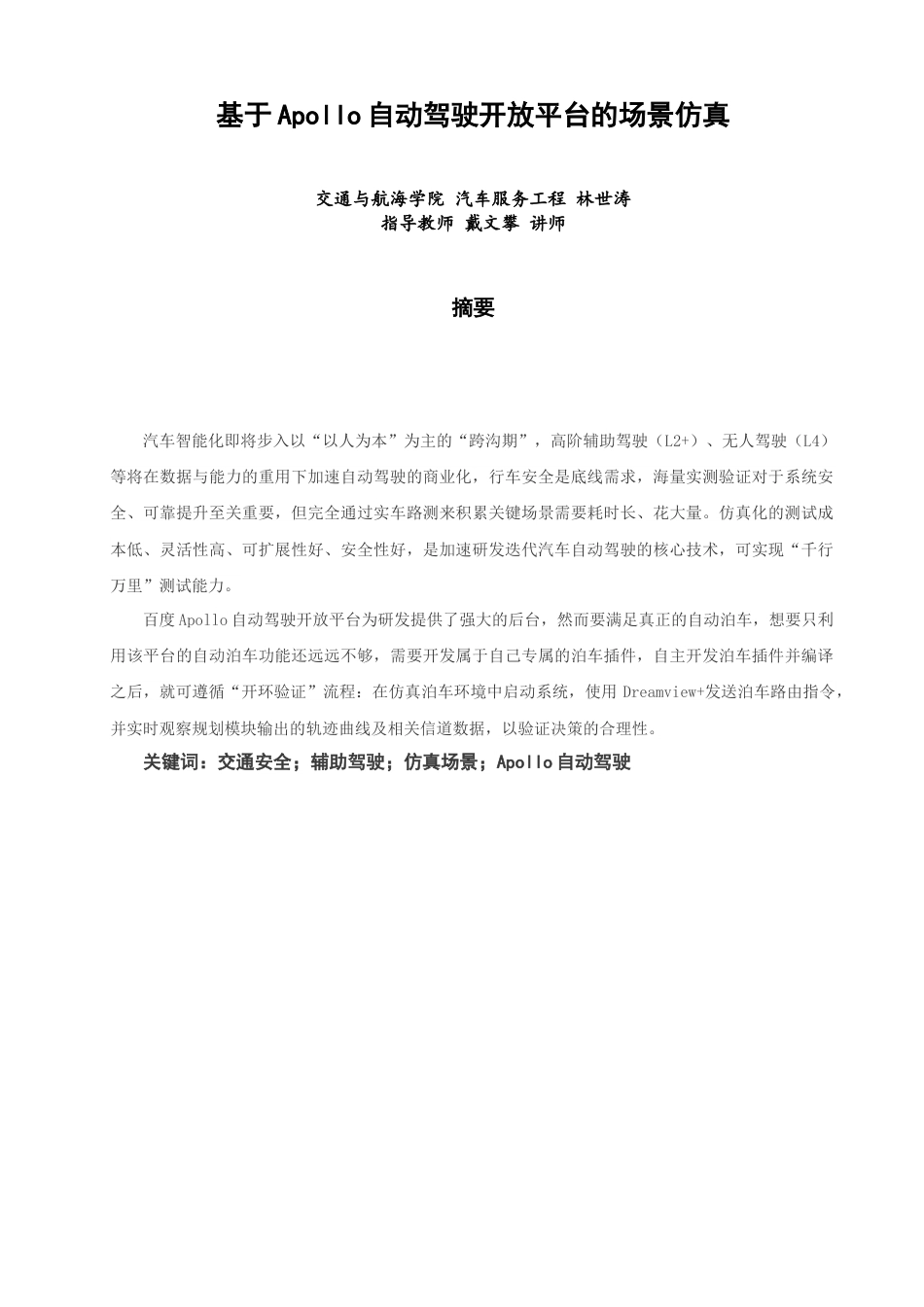 基于Apollo自动驾驶开放平台的场景仿真

交通与航海学院 汽车服务工程 林世涛
指导教师 戴文攀 讲师

摘要

汽车智能化即将步入以“以人为本”为主的“跨沟期”，高阶辅助驾驶（L2+）、无人驾驶（L4）等将在数据与能力的重用下加速自动驾驶的商业化，行车安全是底线需求，海量实测验证对于系统安全、可靠提升至关重要，但完全通过实车路测来积累关键场景需要耗时长、花大量。仿真化的测试成本低、灵活性高、可扩展性好、安全性好，是加速研发迭代汽车自动驾驶的核心技术，可实现“千行万里”测试能力。

百度Apollo自动驾驶开放平台为研发提供了强大的后台，然而要满足真正的自动泊车，想要只利用该平台的自动泊车功能还远远不够，需要开发属于自己专属的泊车插件，自主开发泊车插件并编译之后，就可遵循“开环验证”流程：在仿真泊车环境中启动系统，使用Dreamview+发送泊车路由指令，并实时观察规划模块输出的轨迹曲线及相关信道数据，以验证决策的合理性。

关键词：交通安全；辅助驾驶；仿真场景；Apollo自动驾驶